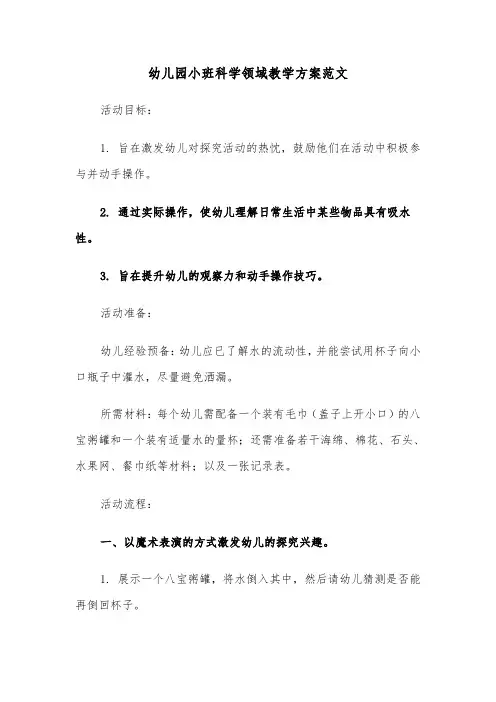 幼儿园小班科学领域教学方案范文

活动目标：

1. 旨在激发幼儿对探究活动的热忱，鼓励他们在活动中积极参与并动手操作。

2. 通过实际操作，使幼儿理解日常生活中某些物品具有吸水性。

3. 旨在提升幼儿的观察力和动手操作技巧。

活动准备：

幼儿经验预备：幼儿应已了解水的流动性，并能尝试用杯子向小口瓶子中灌水，尽量避免洒漏。

所需材料：每个幼儿需配备一个装有毛巾（盖子上开小口）的八宝粥罐和一个装有适量水的量杯；还需准备若干海绵、棉花、石头、水果网、餐巾纸等材料；以及一张记录表。

活动流程：

一、以魔术表演的方式激发幼儿的探究兴趣。

1. 展示一个八宝粥罐，将水倒入其中，然后请幼儿猜测是否能再倒回杯子。